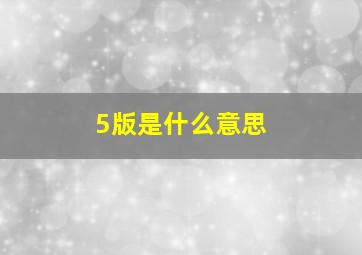 5版是什么意思